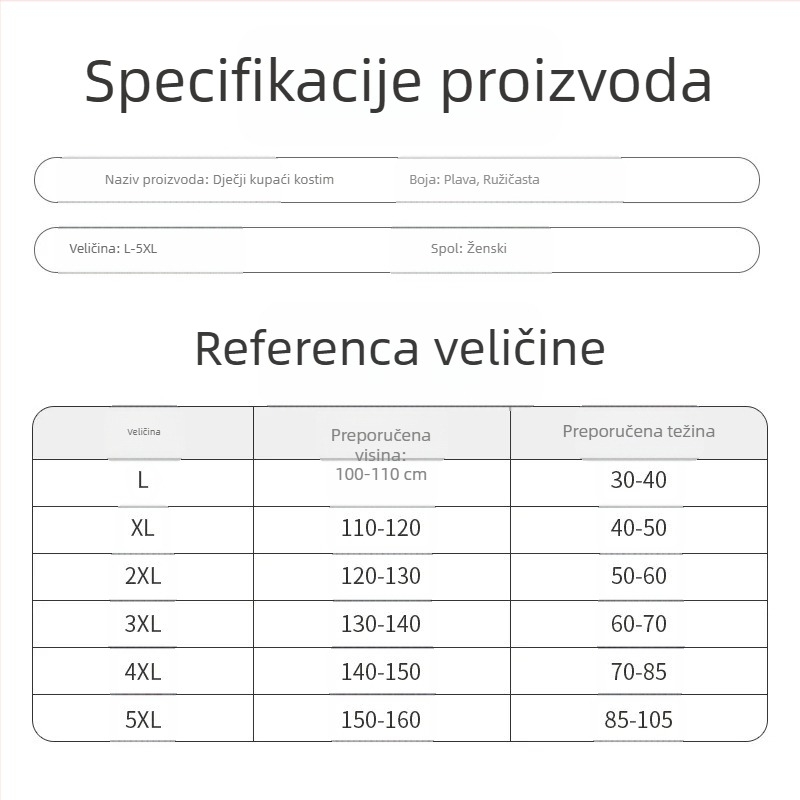 Specifikacije proizvoda

Naziv proizvoda: Dječji kupaći kostim

Boja: Plava, Ružičasta

Veličina: L-5XL

Spol: Ženski

Referenca veličine

| Veličina | Preporučena visina: | Preporučena težina |
|---|---|---|
| L | 100-110 cm | 30-40 |
| XL | 110-120 | 40-50 |
| 2XL | 120-130 | 50-60 |
| 3XL | 130-140 | 60-70 |
| 4XL | 140-150 | 70-85 |
| 5XL | 150-160 | 85-105 |